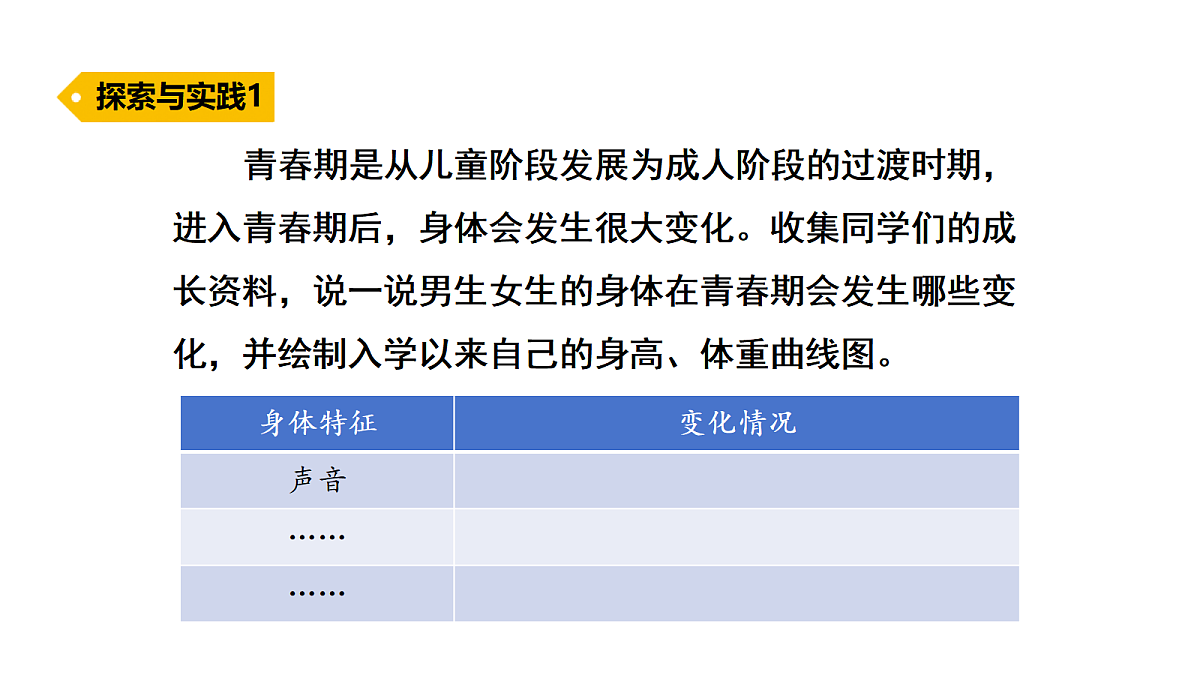 探索与实践1

青春期是从儿童阶段发展为成人阶段的过渡时期，进入青春期后，身体会发生很大变化。收集同学们的成长资料，说一说男生女生的身体在青春期会发生哪些变化，并绘制入学以来自己的身高、体重曲线图。

| 身体特征 | 变化情况 |
|---|---|
| 声音 | |
| …… | |
| …… | |